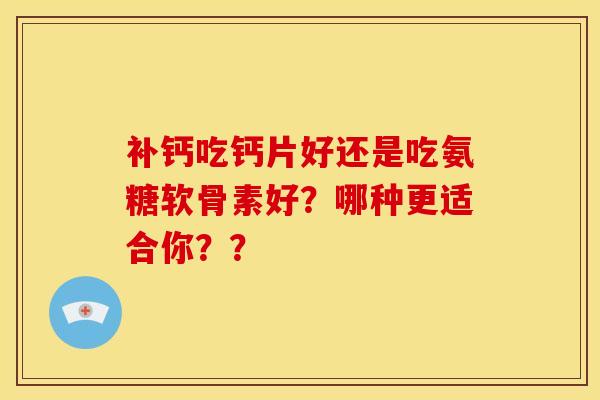 补钙吃钙片好还是吃氨糖软骨素好？哪种更适合你？？